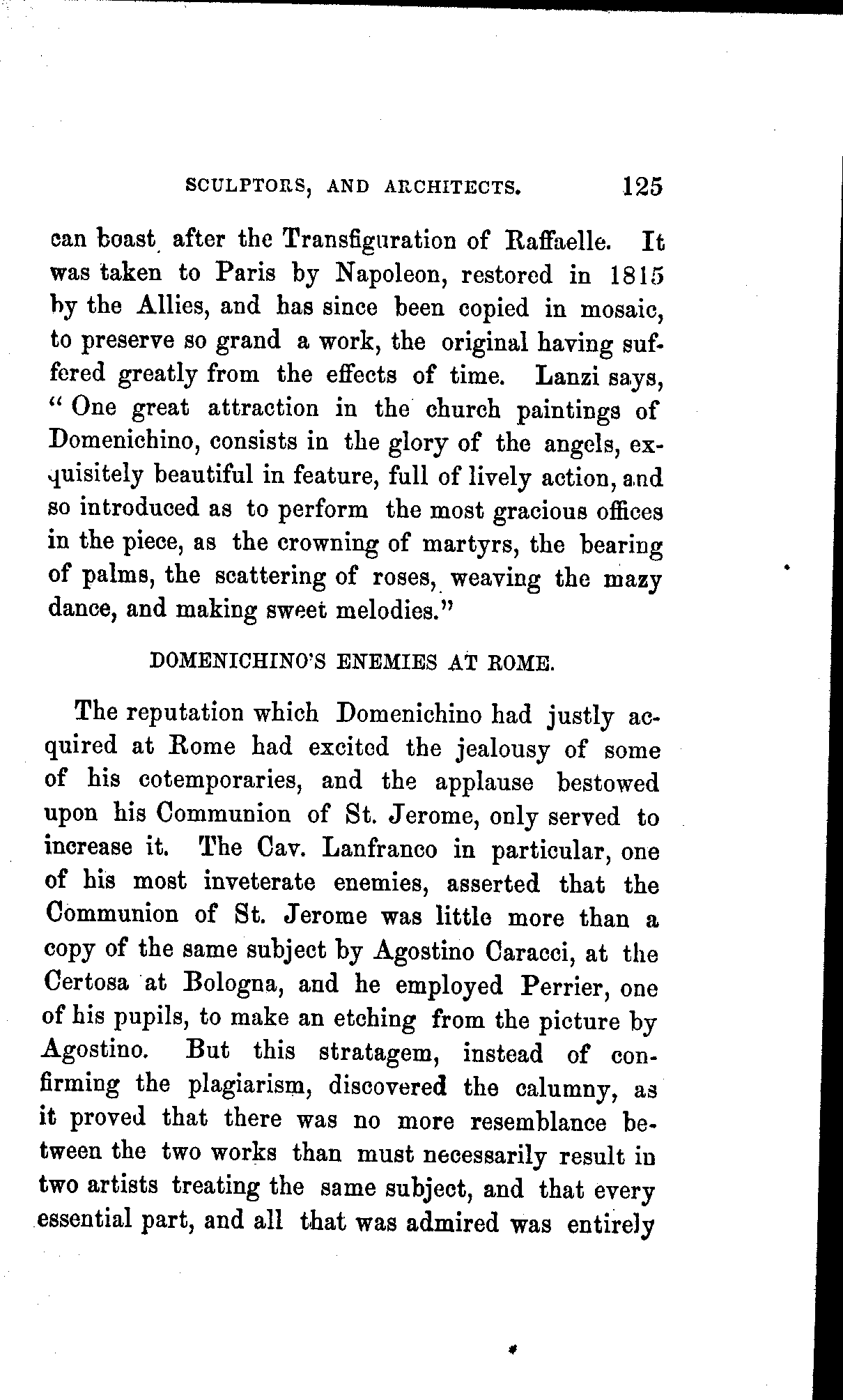 SCULPTORS, AND ARCHITECTS. 125

can boast after the Transfiguration of Raffaelle. It was taken to Paris by Napoleon, restored in 1815 by the Allies, and has since been copied in mosaic, to preserve so grand a work, the original having suffered greatly from the effects of time. Lanzi says, "One great attraction in the church paintings of Domenichino, consists in the glory of the angels, exquisitely beautiful in feature, full of lively action, and so introduced as to perform the most gracious offices in the piece, as the crowning of martyrs, the bearing of palms, the scattering of roses, weaving the mazy dance, and making sweet melodies."

DOMENICHINO'S ENEMIES AT ROME.

The reputation which Domenichino had justly acquired at Rome had excited the jealousy of some of his cotemporaries, and the applause bestowed upon his Communion of St. Jerome, only served to increase it. The Cav. Lanfranco in particular, one of his most inveterate enemies, asserted that the Communion of St. Jerome was little more than a copy of the same subject by Agostino Caracci, at the Certosa at Bologna, and he employed Perrier, one of his pupils, to make an etching from the picture by Agostino. But this stratagem, instead of confirming the plagiarism, discovered the calumny, as it proved that there was no more resemblance between the two works than must necessarily result in two artists treating the same subject, and that every essential part, and all that was admired was entirely